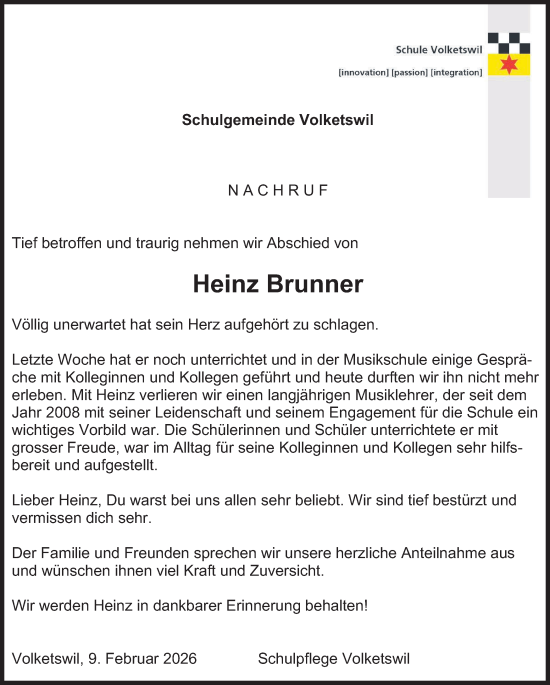 Schule Volketswil
[innovation] [passion] [integration]

Schulgemeinde Volketswil

NACHRUF

Tief betroffen und traurig nehmen wir Abschied von

Heinz Brunner

Völlig unerwartet hat sein Herz aufgehört zu schlagen.

Letzte Woche hat er noch unterrichtet und in der Musikschule einige Gespräche mit Kolleginnen und Kollegen geführt und heute durften wir ihn nicht mehr erleben. Mit Heinz verlieren wir einen langjährigen Musiklehrer, der seit dem Jahr 2008 mit seiner Leidenschaft und seinem Engagement für die Schule ein wichtiges Vorbild war. Die Schülerinnen und Schüler unterrichtete er mit grosser Freude, war im Alltag für seine Kolleginnen und Kollegen sehr hilfsbereit und aufgestellt.

Lieber Heinz, Du warst bei uns allen sehr beliebt. Wir sind tief bestürzt und vermissen dich sehr.

Der Familie und Freunden sprechen wir unsere herzliche Anteilnahme aus und wünschen ihnen viel Kraft und Zuversicht.

Wir werden Heinz in dankbarer Erinnerung behalten!

Volketswil, 9. Februar 2026 Schulpflege Volketswil